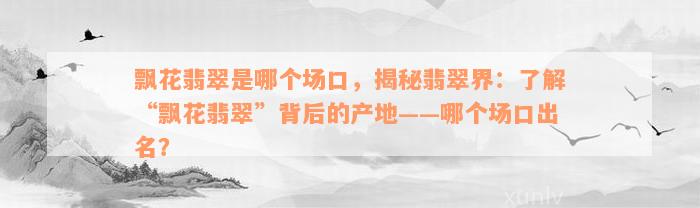 飘花翡翠是哪个场口，揭秘翡翠界：了解“飘花翡翠”背后的产地——哪个场口出名？

xunlv